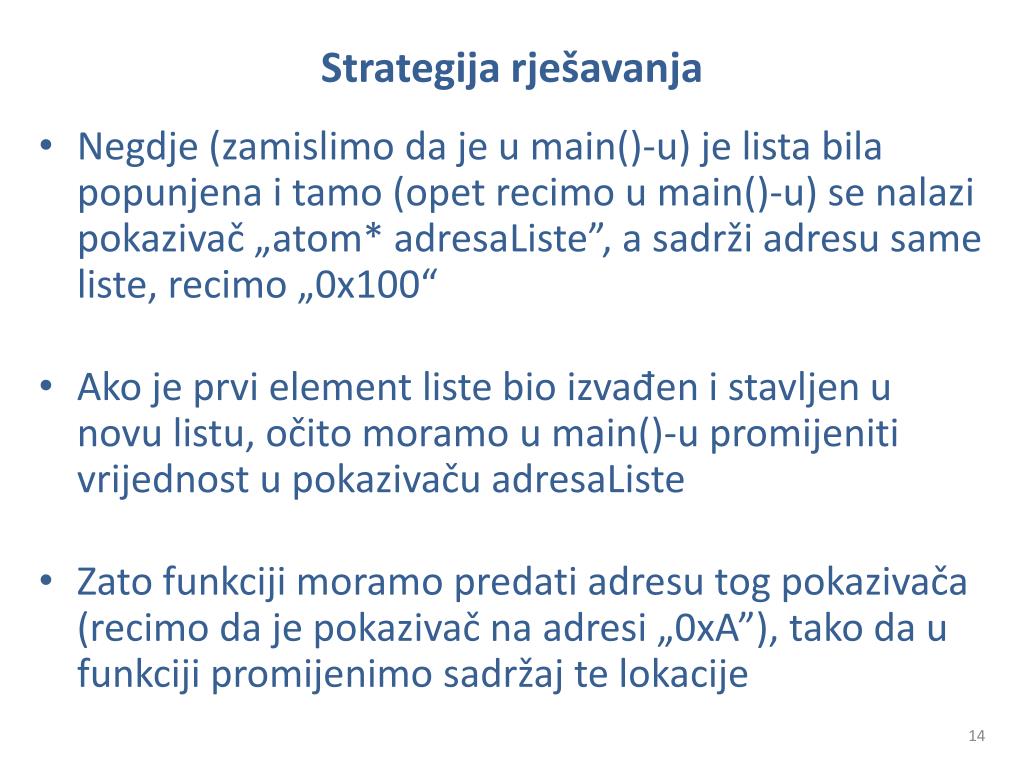 Strategija rješavanja

• Negdje (zamislimo da je u main()-u) je lista bila popunjena i tamo (opet recimo u main()-u) se nalazi pokazivač „atom* adresaListe”, a sadrži adresu same liste, recimo „0x100“

• Ako je prvi element liste bio izvađen i stavljen u novu listu, očito moramo u main()-u promijeniti vrijednost u pokazivaču adresaListe

• Zato funkciji moramo predati adresu tog pokazivača (recimo da je pokazivač na adresi „0xA”), tako da u funkciji promijenimo sadržaj te lokacije

14